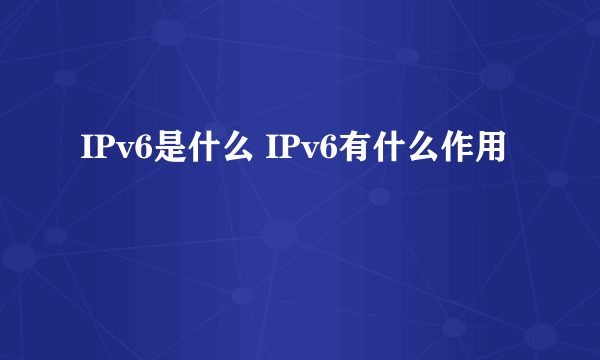 IPv6是什么 IPv6有什么作用